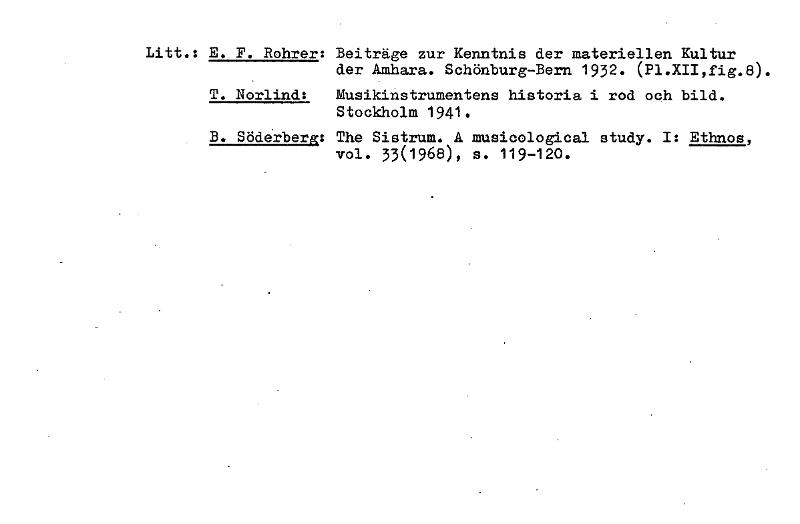 Litt.: E. F. Rohrer: Beiträge zur Kenntnis der materiellen Kultur der Amhara. Schönburg-Bern 1932. (Pl.XII,fig.8).

T. Norlind: Musikinstrumentens historia i rod och bild. Stockholm 1941.

B. Söderberg: The Sistrum. A musicological study. I: Ethnos, vol. 33(1968), s. 119-120.